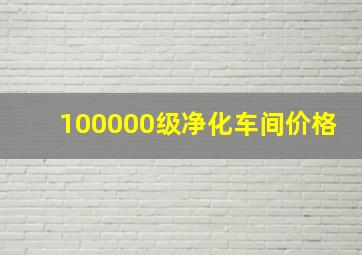 100000级净化车间价格